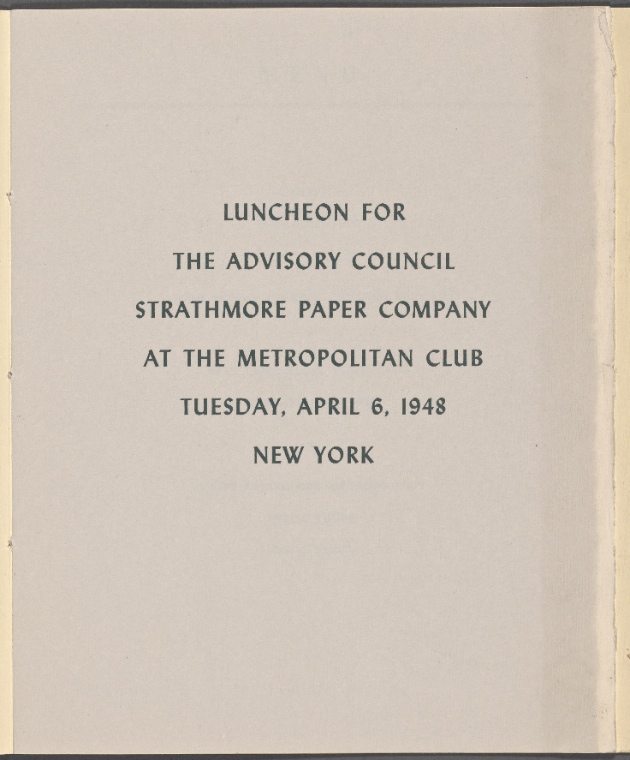 LUNCHEON FOR

THE ADVISORY COUNCIL

STRATHMORE PAPER COMPANY

AT THE METROPOLITAN CLUB

TUESDAY, APRIL 6, 1948

NEW YORK